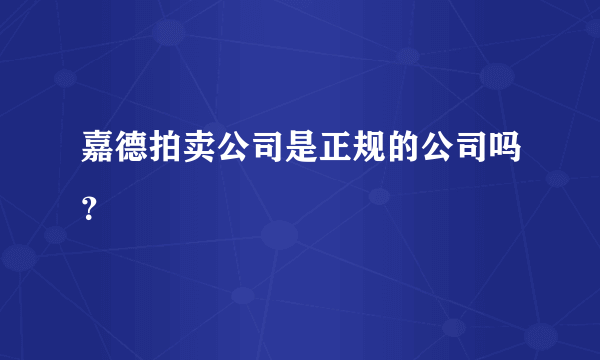 嘉德拍卖公司是正规的公司吗？